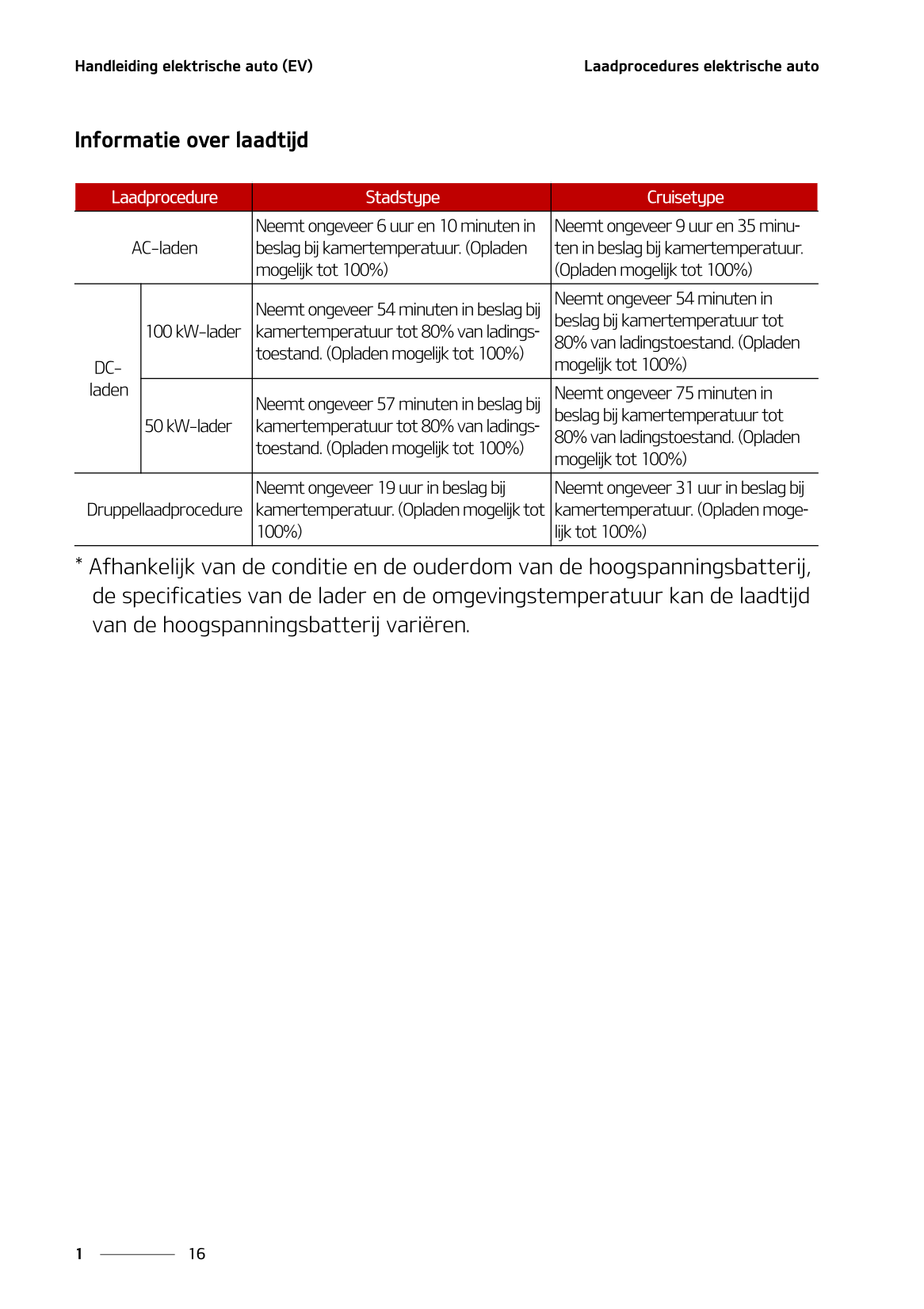 Handleiding elektrische auto (EV)

Laadprocedures elektrische auto

Informatie over laadtijd

| Laadprocedure | | Stadstype | Cruisetype |
|---|---|---|---|
| AC-laden | | Neemt ongeveer 6 uur en 10 minuten in beslag bij kamertemperatuur. (Opladen mogelijk tot 100%) | Neemt ongeveer 9 uur en 35 minuten in beslag bij kamertemperatuur. (Opladen mogelijk tot 100%) |
| DC-laden | 100 kW-lader | Neemt ongeveer 54 minuten in beslag bij kamertemperatuur tot 80% van ladingstoestand. (Opladen mogelijk tot 100%) | Neemt ongeveer 54 minuten in beslag bij kamertemperatuur tot 80% van ladingstoestand. (Opladen mogelijk tot 100%) |
| DC-laden | 50 kW-lader | Neemt ongeveer 57 minuten in beslag bij kamertemperatuur tot 80% van ladingstoestand. (Opladen mogelijk tot 100%) | Neemt ongeveer 75 minuten in beslag bij kamertemperatuur tot 80% van ladingstoestand. (Opladen mogelijk tot 100%) |
| Druppellaadprocedure | | Neemt ongeveer 19 uur in beslag bij kamertemperatuur. (Opladen mogelijk tot 100%) | Neemt ongeveer 31 uur in beslag bij kamertemperatuur. (Opladen mogelijk tot 100%) |

* Afhankelijk van de conditie en de ouderdom van de hoogspanningsbatterij, de specificaties van de lader en de omgevingstemperatuur kan de laadtijd van de hoogspanningsbatterij variëren.

1 16